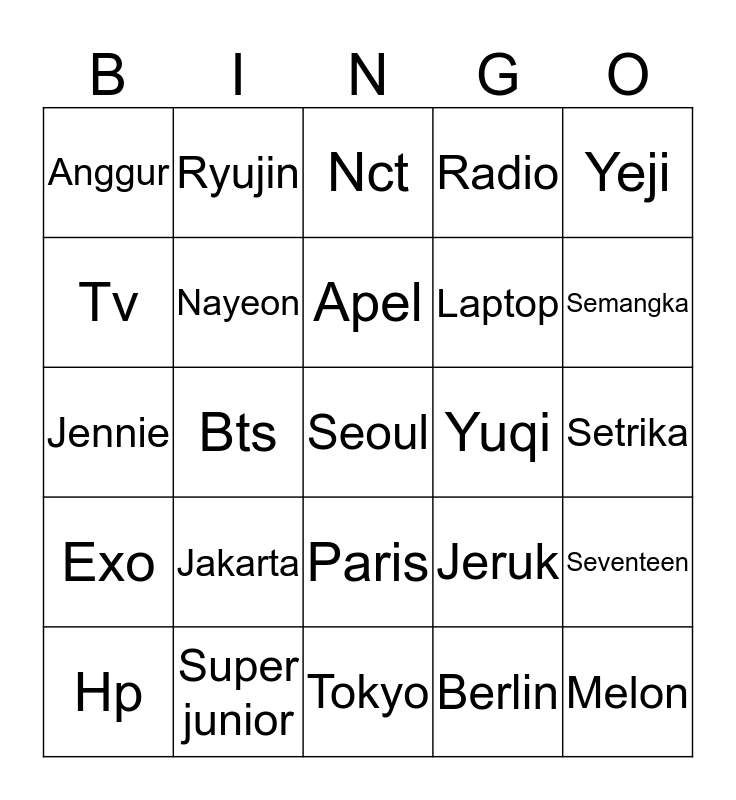 | B | I | N | G | O |
|---|---|---|---|---|
| Anggur | Ryujin | Nct | Radio | Yeji |
| Tv | Nayeon | Apel | Laptop | Semangka |
| Jennie | Bts | Seoul | Yuqi | Setrika |
| Exo | Jakarta | Paris | Jeruk | Seventeen |
| Hp | Super junior | Tokyo | Berlin | Melon |